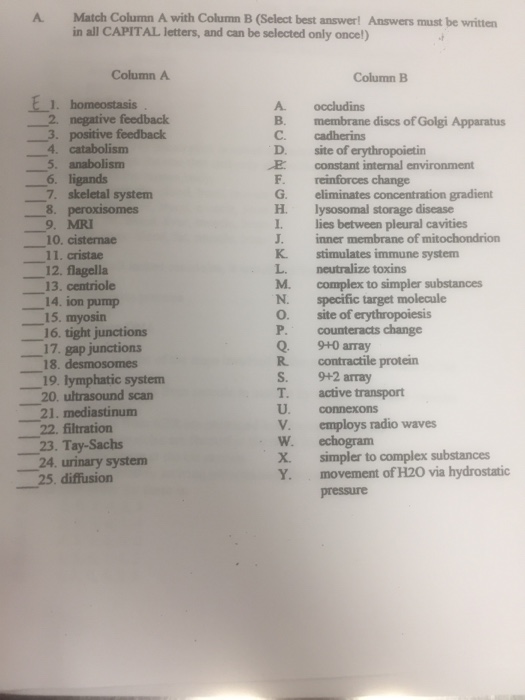 A. Match Column A with Column B (Select best answer! Answers must be written in all CAPITAL letters, and can be selected only once!)

Column A

E 1. homeostasis
___2. negative feedback
___3. positive feedback
___4. catabolism
___5. anabolism
___6. ligands
___7. skeletal system
___8. peroxisomes
___9. MRI
___10. cisternae
___11. cristae
___12. flagella
___13. centriole
___14. ion pump
___15. myosin
___16. tight junctions
___17. gap junctions
___18. desmosomes
___19. lymphatic system
___20. ultrasound scan
___21. mediastinum
___22. filtration
___23. Tay-Sachs
___24. urinary system
___25. diffusion

Column B

A. occludins
B. membrane discs of Golgi Apparatus
C. cadherins
D. site of erythropoietin
E. constant internal environment
F. reinforces change
G. eliminates concentration gradient
H. lysosomal storage disease
I. lies between pleural cavities
J. inner membrane of mitochondrion
K. stimulates immune system
L. neutralize toxins
M. complex to simpler substances
N. specific target molecule
O. site of erythropoiesis
P. counteracts change
Q. 9+0 array
R. contractile protein
S. 9+2 array
T. active transport
U. connexons
V. employs radio waves
W. echogram
X. simpler to complex substances
Y. movement of H2O via hydrostatic pressure